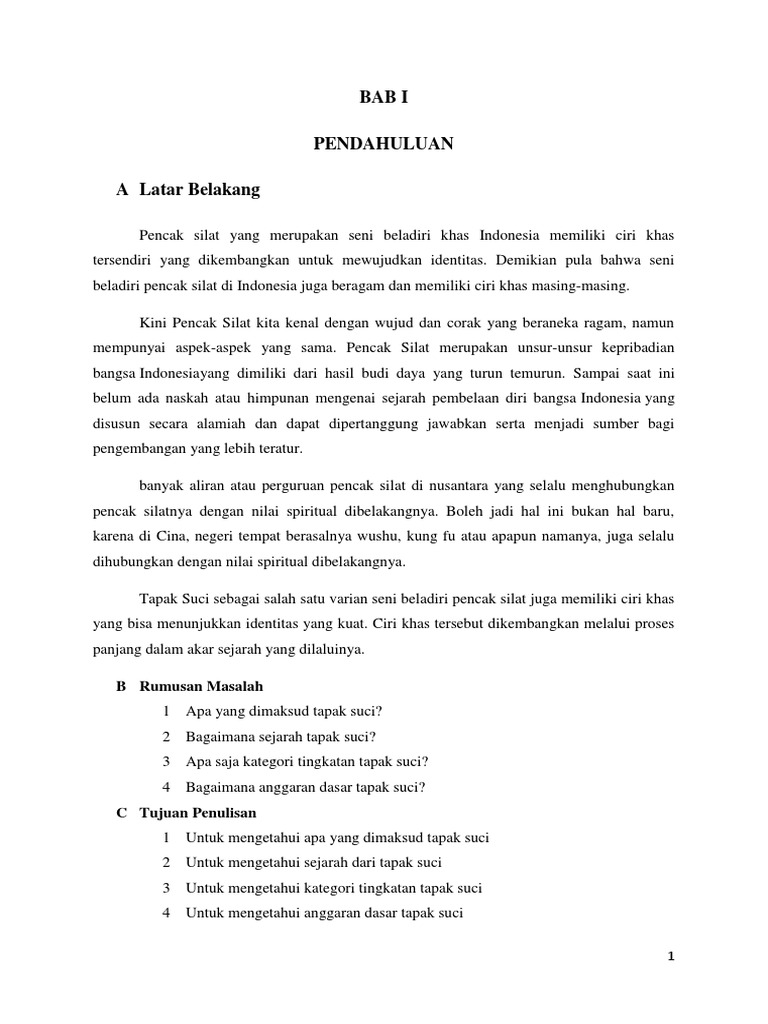 BAB I

PENDAHULUAN

A Latar Belakang

Pencak silat yang merupakan seni beladiri khas Indonesia memiliki ciri khas tersendiri yang dikembangkan untuk mewujudkan identitas. Demikian pula bahwa seni beladiri pencak silat di Indonesia juga beragam dan memiliki ciri khas masing-masing.

Kini Pencak Silat kita kenal dengan wujud dan corak yang beraneka ragam, namun mempunyai aspek-aspek yang sama. Pencak Silat merupakan unsur-unsur kepribadian bangsa Indonesiayang dimiliki dari hasil budi daya yang turun temurun. Sampai saat ini belum ada naskah atau himpunan mengenai sejarah pembelaan diri bangsa Indonesia yang disusun secara alamiah dan dapat dipertanggung jawabkan serta menjadi sumber bagi pengembangan yang lebih teratur.

banyak aliran atau perguruan pencak silat di nusantara yang selalu menghubungkan pencak silatnya dengan nilai spiritual dibelakangnya. Boleh jadi hal ini bukan hal baru, karena di Cina, negeri tempat berasalnya wushu, kung fu atau apapun namanya, juga selalu dihubungkan dengan nilai spiritual dibelakangnya.

Tapak Suci sebagai salah satu varian seni beladiri pencak silat juga memiliki ciri khas yang bisa menunjukkan identitas yang kuat. Ciri khas tersebut dikembangkan melalui proses panjang dalam akar sejarah yang dilaluinya.

B Rumusan Masalah
1 Apa yang dimaksud tapak suci?
2 Bagaimana sejarah tapak suci?
3 Apa saja kategori tingkatan tapak suci?
4 Bagaimana anggaran dasar tapak suci?

C Tujuan Penulisan
1 Untuk mengetahui apa yang dimaksud tapak suci
2 Untuk mengetahui sejarah dari tapak suci
3 Untuk mengetahui kategori tingkatan tapak suci
4 Untuk mengetahui anggaran dasar tapak suci

1